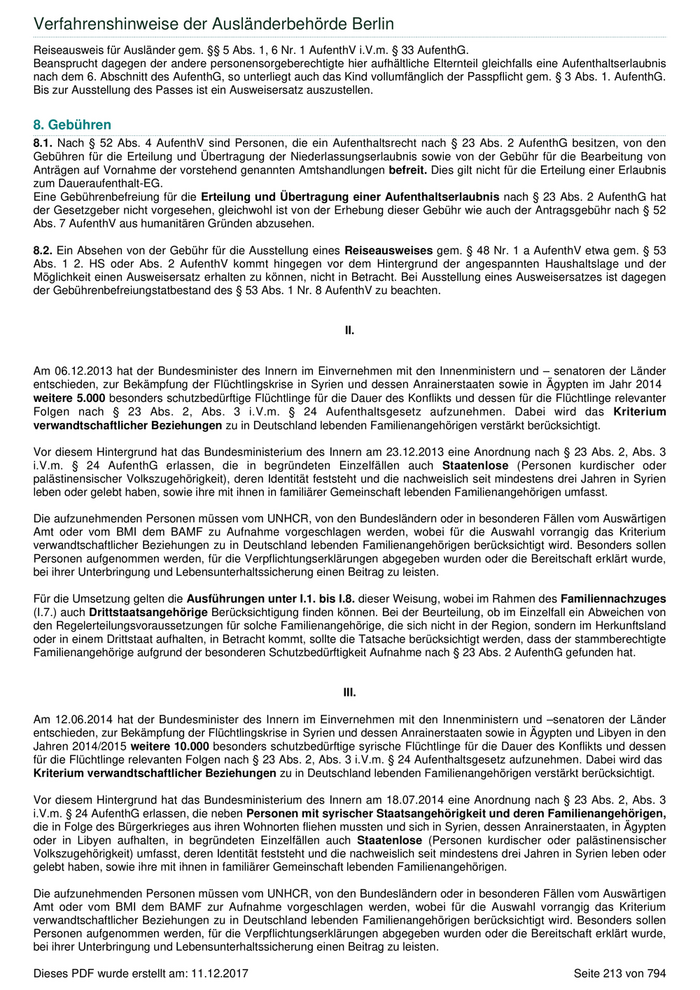 Verfahrenshinweise der Ausländerbehörde Berlin

Reiseausweis für Ausländer gem. §§ 5 Abs. 1, 6 Nr. 1 AufenthV i.V.m. § 33 AufenthG.
Beansprucht dagegen der andere personensorgeberechtigte hier aufhältliche Elternteil gleichfalls eine Aufenthaltserlaubnis nach dem 6. Abschnitt des AufenthG, so unterliegt auch das Kind vollumfänglich der Passpflicht gem. § 3 Abs. 1. AufenthG. Bis zur Ausstellung des Passes ist ein Ausweisersatz auszustellen.

8. Gebühren

8.1. Nach § 52 Abs. 4 AufenthV sind Personen, die ein Aufenthaltsrecht nach § 23 Abs. 2 AufenthG besitzen, von den Gebühren für die Erteilung und Übertragung der Niederlassungserlaubnis sowie von der Gebühr für die Bearbeitung von Anträgen auf Vornahme der vorstehend genannten Amtshandlungen befreit. Dies gilt nicht für die Erteilung einer Erlaubnis zum Daueraufenthalt-EG.
Eine Gebührenbefreiung für die Erteilung und Übertragung einer Aufenthaltserlaubnis nach § 23 Abs. 2 AufenthG hat der Gesetzgeber nicht vorgesehen, gleichwohl ist von der Erhebung dieser Gebühr wie auch der Antragsgebühr nach § 52 Abs. 7 AufenthV aus humanitären Gründen abzusehen.

8.2. Ein Absehen von der Gebühr für die Ausstellung eines Reiseausweises gem. § 48 Nr. 1 a AufenthV etwa gem. § 53 Abs. 1 2. HS oder Abs. 2 AufenthV kommt hingegen vor dem Hintergrund der angespannten Haushaltslage und der Möglichkeit einen Ausweisersatz erhalten zu können, nicht in Betracht. Bei Ausstellung eines Ausweisersatzes ist dagegen der Gebührenbefreiungstatbestand des § 53 Abs. 1 Nr. 8 AufenthV zu beachten.

II.

Am 06.12.2013 hat der Bundesminister des Innern im Einvernehmen mit den Innenministern und – senatoren der Länder entschieden, zur Bekämpfung der Flüchtlingskrise in Syrien und dessen Anrainerstaaten sowie in Ägypten im Jahr 2014 weitere 5.000 besonders schutzbedürftige Flüchtlinge für die Dauer des Konflikts und dessen für die Flüchtlinge relevanter Folgen nach § 23 Abs. 2, Abs. 3 i.V.m. § 24 Aufenthaltsgesetz aufzunehmen. Dabei wird das Kriterium verwandtschaftlicher Beziehungen zu in Deutschland lebenden Familienangehörigen verstärkt berücksichtigt.

Vor diesem Hintergrund hat das Bundesministerium des Innern am 23.12.2013 eine Anordnung nach § 23 Abs. 2, Abs. 3 i.V.m. § 24 AufenthG erlassen, die in begründeten Einzelfällen auch Staatenlose (Personen kurdischer oder palästinensischer Volkszugehörigkeit), deren Identität feststeht und die nachweislich seit mindestens drei Jahren in Syrien leben oder gelebt haben, sowie ihre mit ihnen in familiärer Gemeinschaft lebenden Familienangehörigen umfasst.

Die aufzunehmenden Personen müssen vom UNHCR, von den Bundesländern oder in besonderen Fällen vom Auswärtigen Amt oder vom BMI dem BAMF zu Aufnahme vorgeschlagen werden, wobei für die Auswahl vorrangig das Kriterium verwandtschaftlicher Beziehungen zu in Deutschland lebenden Familienangehörigen berücksichtigt wird. Besonders sollen Personen aufgenommen werden, für die Verpflichtungserklärungen abgegeben wurden oder die Bereitschaft erklärt wurde, bei ihrer Unterbringung und Lebensunterhaltssicherung einen Beitrag zu leisten.

Für die Umsetzung gelten die Ausführungen unter I.1. bis I.8. dieser Weisung, wobei im Rahmen des Familiennachzuges (I.7.) auch Drittstaatsangehörige Berücksichtigung finden können. Bei der Beurteilung, ob im Einzelfall ein Abweichen von den Regelerteilungsvoraussetzungen für solche Familienangehörige, die sich nicht in der Region, sondern im Herkunftsland oder in einem Drittstaat aufhalten, in Betracht kommt, sollte die Tatsache berücksichtigt werden, dass der stammberechtigte Familienangehörige aufgrund der besonderen Schutzbedürftigkeit Aufnahme nach § 23 Abs. 2 AufenthG gefunden hat.

III.

Am 12.06.2014 hat der Bundesminister des Innern im Einvernehmen mit den Innenministern und –senatoren der Länder entschieden, zur Bekämpfung der Flüchtlingskrise in Syrien und dessen Anrainerstaaten sowie in Ägypten und Libyen in den Jahren 2014/2015 weitere 10.000 besonders schutzbedürftige syrische Flüchtlinge für die Dauer des Konflikts und dessen für die Flüchtlinge relevanten Folgen nach § 23 Abs. 2, Abs. 3 i.V.m. § 24 Aufenthaltsgesetz aufzunehmen. Dabei wird das Kriterium verwandtschaftlicher Beziehungen zu in Deutschland lebenden Familienangehörigen verstärkt berücksichtigt.

Vor diesem Hintergrund hat das Bundesministerium des Innern am 18.07.2014 eine Anordnung nach § 23 Abs. 2, Abs. 3 i.V.m. § 24 AufenthG erlassen, die neben Personen mit syrischer Staatsangehörigkeit und deren Familienangehörigen, die in Folge des Bürgerkrieges aus ihren Wohnorten fliehen mussten und sich in Syrien, dessen Anrainerstaaten, in Ägypten oder in Libyen aufhalten, in begründeten Einzelfällen auch Staatenlose (Personen kurdischer oder palästinensischer Volkszugehörigkeit) umfasst, deren Identität feststeht und die nachweislich seit mindestens drei Jahren in Syrien leben oder gelebt haben, sowie ihre mit ihnen in familiärer Gemeinschaft lebenden Familienangehörigen.

Die aufzunehmenden Personen müssen vom UNHCR, von den Bundesländern oder in besonderen Fällen vom Auswärtigen Amt oder vom BMI dem BAMF zur Aufnahme vorgeschlagen werden, wobei für die Auswahl vorrangig das Kriterium verwandtschaftlicher Beziehungen zu in Deutschland lebenden Familienangehörigen berücksichtigt wird. Besonders sollen Personen aufgenommen werden, für die Verpflichtungserklärungen abgegeben wurden oder die Bereitschaft erklärt wurde, bei ihrer Unterbringung und Lebensunterhaltssicherung einen Beitrag zu leisten.

Dieses PDF wurde erstellt am: 11.12.2017 Seite 213 von 794